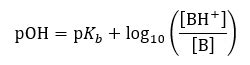 $\mathrm{pOH} = \mathrm{p}K_b + \log_{10}\left(\frac{[\mathrm{BH}^+]}{[\mathrm{B}]}\right)$